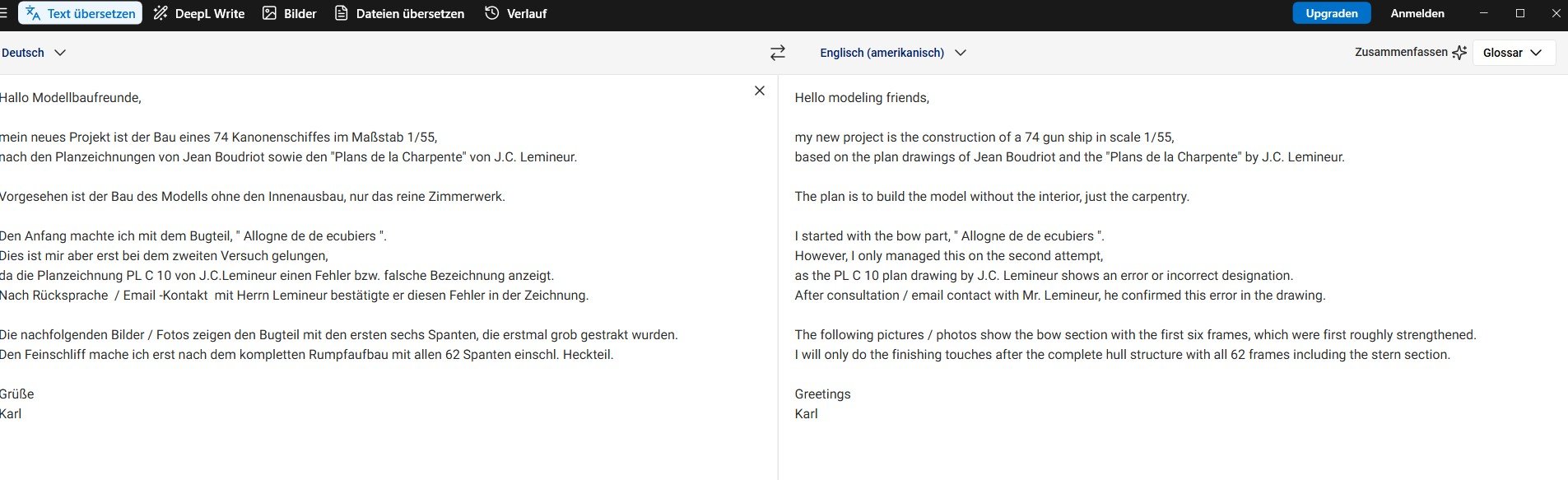 Text übersetzen DeepL Write Bilder Dateien übersetzen Verlauf Upgraden Anmelden

Deutsch Englisch (amerikanisch) Zusammenfassen Glossar

Hallo Modellbaufreunde,

mein neues Projekt ist der Bau eines 74 Kanonenschiffes im Maßstab 1/55,
nach den Planzeichnungen von Jean Boudriot sowie den "Plans de la Charpente" von J.C. Lemineur.

Vorgesehen ist der Bau des Modells ohne den Innenausbau, nur das reine Zimmerwerk.

Den Anfang machte ich mit dem Bugteil, " Allogne de de ecubiers ".
Dies ist mir aber erst bei dem zweiten Versuch gelungen,
da die Planzeichnung PL C 10 von J.C.Lemineur einen Fehler bzw. falsche Bezeichnung anzeigt.
Nach Rücksprache / Email -Kontakt mit Herrn Lemineur bestätigte er diesen Fehler in der Zeichnung.

Die nachfolgenden Bilder / Fotos zeigen den Bugteil mit den ersten sechs Spanten, die erstmal grob gestrakt wurden.
Den Feinschliff mache ich erst nach dem kompletten Rumpfaufbau mit allen 62 Spanten einschl. Heckteil.

Grüße
Karl

Hello modeling friends,

my new project is the construction of a 74 gun ship in scale 1/55,
based on the plan drawings of Jean Boudriot and the "Plans de la Charpente" by J.C. Lemineur.

The plan is to build the model without the interior, just the carpentry.

I started with the bow part, " Allogne de de ecubiers ".
However, I only managed this on the second attempt,
as the PL C 10 plan drawing by J.C. Lemineur shows an error or incorrect designation.
After consultation / email contact with Mr. Lemineur, he confirmed this error in the drawing.

The following pictures / photos show the bow section with the first six frames, which were first roughly strengthened.
I will only do the finishing touches after the complete hull structure with all 62 frames including the stern section.

Greetings
Karl